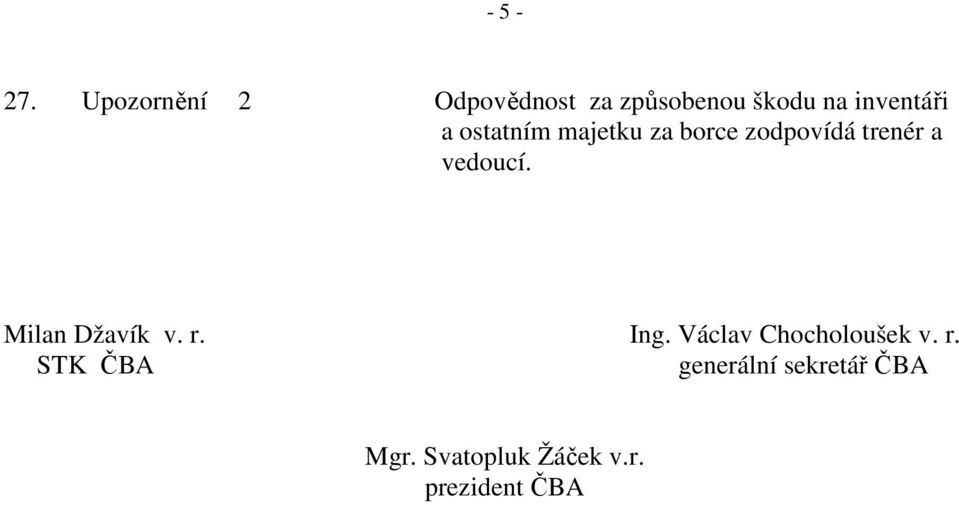 - 5 -

27. Upozornění 2 Odpovědnost za způsobenou škodu na inventáři a ostatním majetku za borce zodpovídá trenér a vedoucí.

Milan Džavík v. r.
STK ČBA

Ing. Václav Chocholoušek v. r.
generální sekretář ČBA

Mgr. Svatopluk Žáček v.r.
prezident ČBA